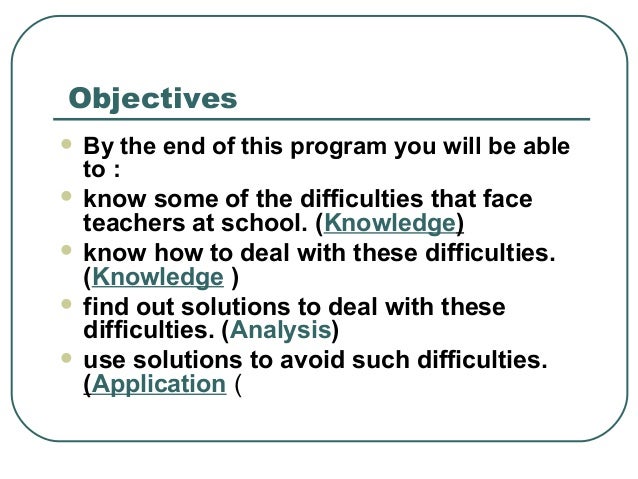 Objectives

- By the end of this program you will be able to :
- know some of the difficulties that face teachers at school. (Knowledge)
- know how to deal with these difficulties. (Knowledge )
- find out solutions to deal with these difficulties. (Analysis)
- use solutions to avoid such difficulties. (Application (